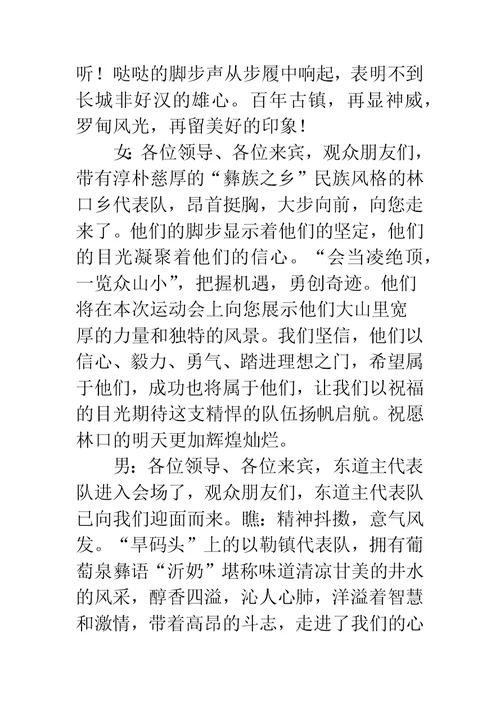 听！哒哒的脚步声从步履中响起，表明不到长城非好汉的雄心。百年古镇，再显神威，罗甸风光，再留美好的印象！

女：各位领导、各位来宾，观众朋友们，带有淳朴慈厚的“彝族之乡”民族风格的林口乡代表队，昂首挺胸，大步向前，向您走来了。他们的脚步显示着他们的坚定，他们的目光凝聚着他们的信心。“会当凌绝顶，一览众山小”，把握机遇，勇创奇迹。他们将在本次运动会上向您展示他们大山里宽厚的力量和独特的风景。我们坚信，他们以信心、毅力、勇气、踏进理想之门，希望属于他们，成功也将属于他们，让我们以祝福的目光期待这支精悍的队伍扬帆启航。祝愿林口的明天更加辉煌灿烂。

男：各位领导、各位来宾，东道主代表队进入会场了，观众朋友们，东道主代表队已向我们迎面而来。瞧：精神抖擞，意气风发。“旱码头”上的以勒镇代表队，拥有葡萄泉彝语“沂奶”堪称味道清凉甘美的井水的风采，醇香四溢，沁人心肺，洋溢着智慧和激情，带着高昂的斗志，走进了我们的心